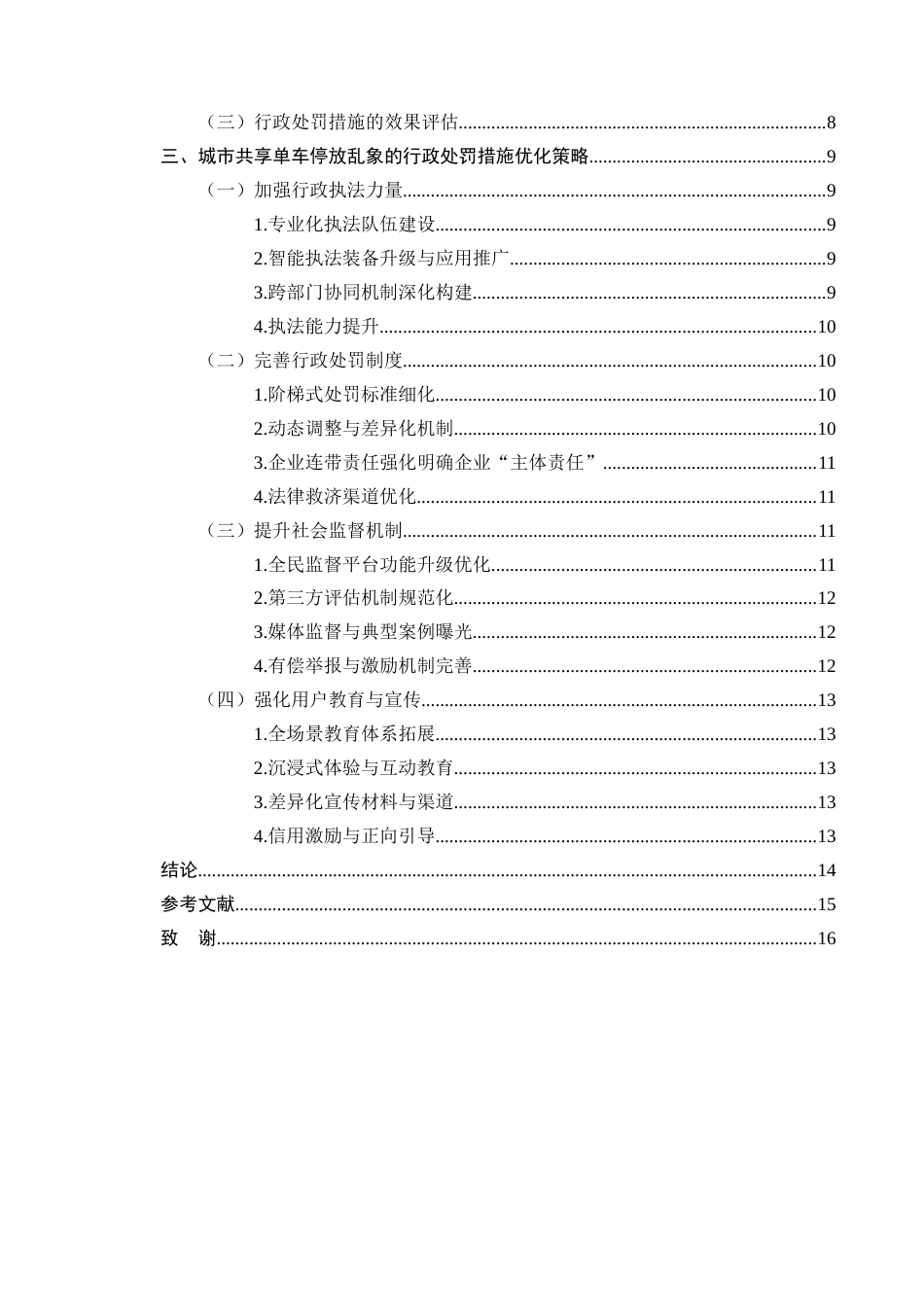 （三）行政处罚措施的效果评估 8

三、城市共享单车停放乱象的行政处罚措施优化策略 9

（一）加强行政执法力量 9

1.专业化执法队伍建设 9

2.智能执法装备升级与应用推广 9

3.跨部门协同机制深化构建 9

4.执法能力提升 10

（二）完善行政处罚制度 10

1.阶梯式处罚标准细化 10

2.动态调整与差异化机制 10

3.企业连带责任强化明确企业“主体责任” 11

4.法律救济渠道优化 11

（三）提升社会监督机制 11

1.全民监督平台功能升级优化 11

2.第三方评估机制规范化 12

3.媒体监督与典型案例曝光 12

4.有偿举报与激励机制完善 12

（四）强化用户教育与宣传 13

1.全场景教育体系拓展 13

2.沉浸式体验与互动教育 13

3.差异化宣传材料与渠道 13

4.信用激励与正向引导 13

结论 14

参考文献 15

致 谢 16